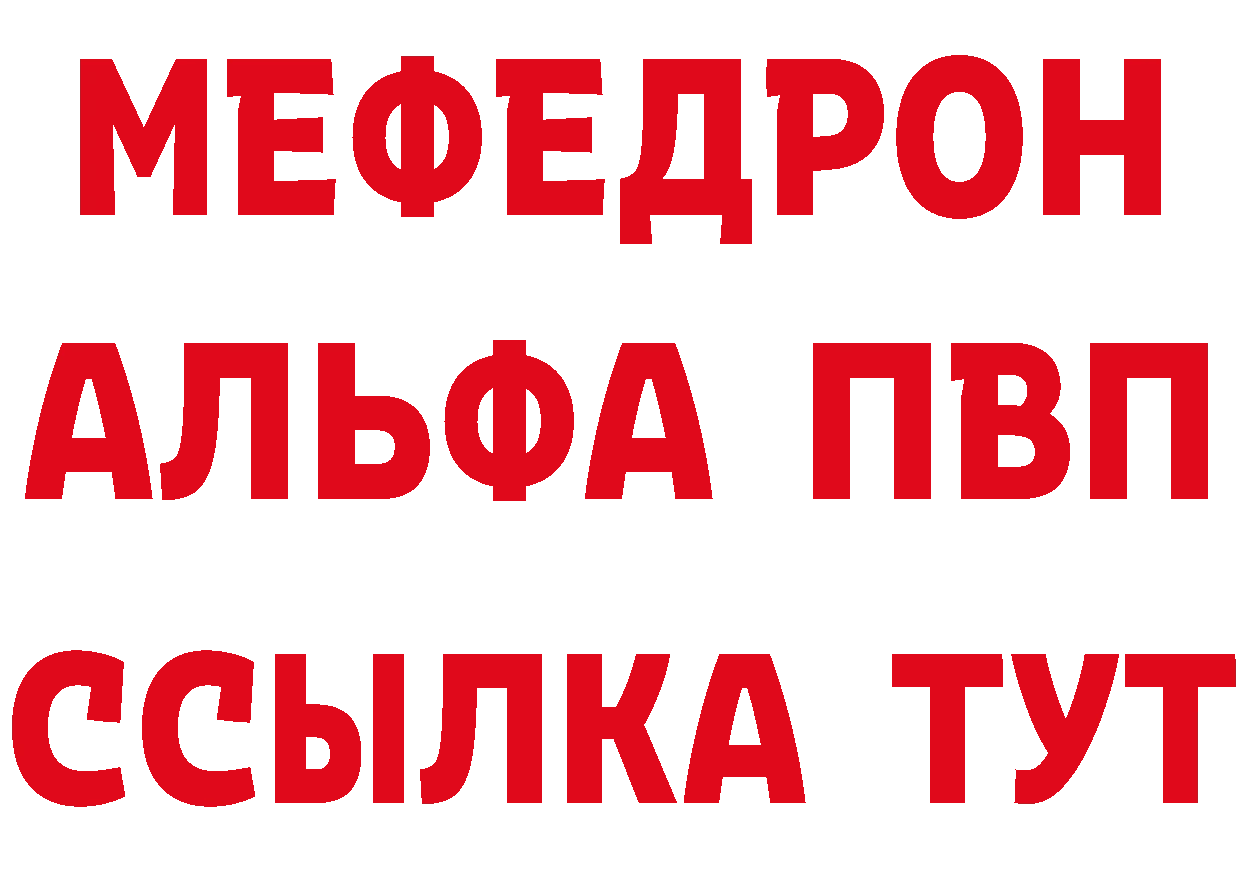 МЕФЕДРОН
АЛЬФА ПВП
ССЫЛКА ТУТ